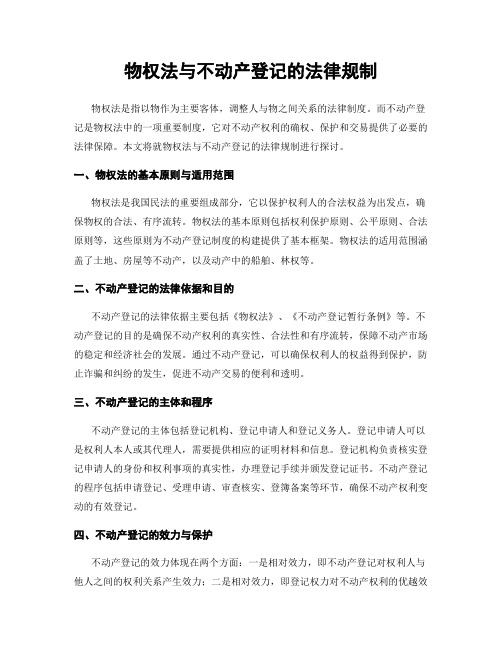 物权法与不动产登记的法律规制

物权法是指以物作为主要客体，调整人与物之间关系的法律制度。而不动产登记是物权法中的一项重要制度，它对不动产权利的确权、保护和交易提供了必要的法律保障。本文将就物权法与不动产登记的法律规制进行探讨。

一、物权法的基本原则与适用范围

物权法是我国民法的重要组成部分，它以保护权利人的合法权益为出发点，确保物权的合法、有序流转。物权法的基本原则包括权利保护原则、公平原则、合法原则等，这些原则为不动产登记制度的构建提供了基本框架。物权法的适用范围涵盖了土地、房屋等不动产，以及动产中的船舶、林权等。

二、不动产登记的法律依据和目的

不动产登记的法律依据主要包括《物权法》、《不动产登记暂行条例》等。不动产登记的目的是确保不动产权利的真实性、合法性和有序流转，保障不动产市场的稳定和经济社会的发展。通过不动产登记，可以确保权利人的权益得到保护，防止诈骗和纠纷的发生，促进不动产交易的便利和透明。

三、不动产登记的主体和程序

不动产登记的主体包括登记机构、登记申请人和登记义务人。登记申请人可以是权利人本人或其代理人，需要提供相应的证明材料和信息。登记机构负责核实登记申请人的身份和权利事项的真实性，办理登记手续并颁发登记证书。不动产登记的程序包括申请登记、受理申请、审查核实、登簿备案等环节，确保不动产权利变动的有效登记。

四、不动产登记的效力与保护

不动产登记的效力体现在两个方面：一是相对效力，即不动产登记对权利人与他人之间的权利关系产生效力；二是相对效力，即登记权力对不动产权利的优越效